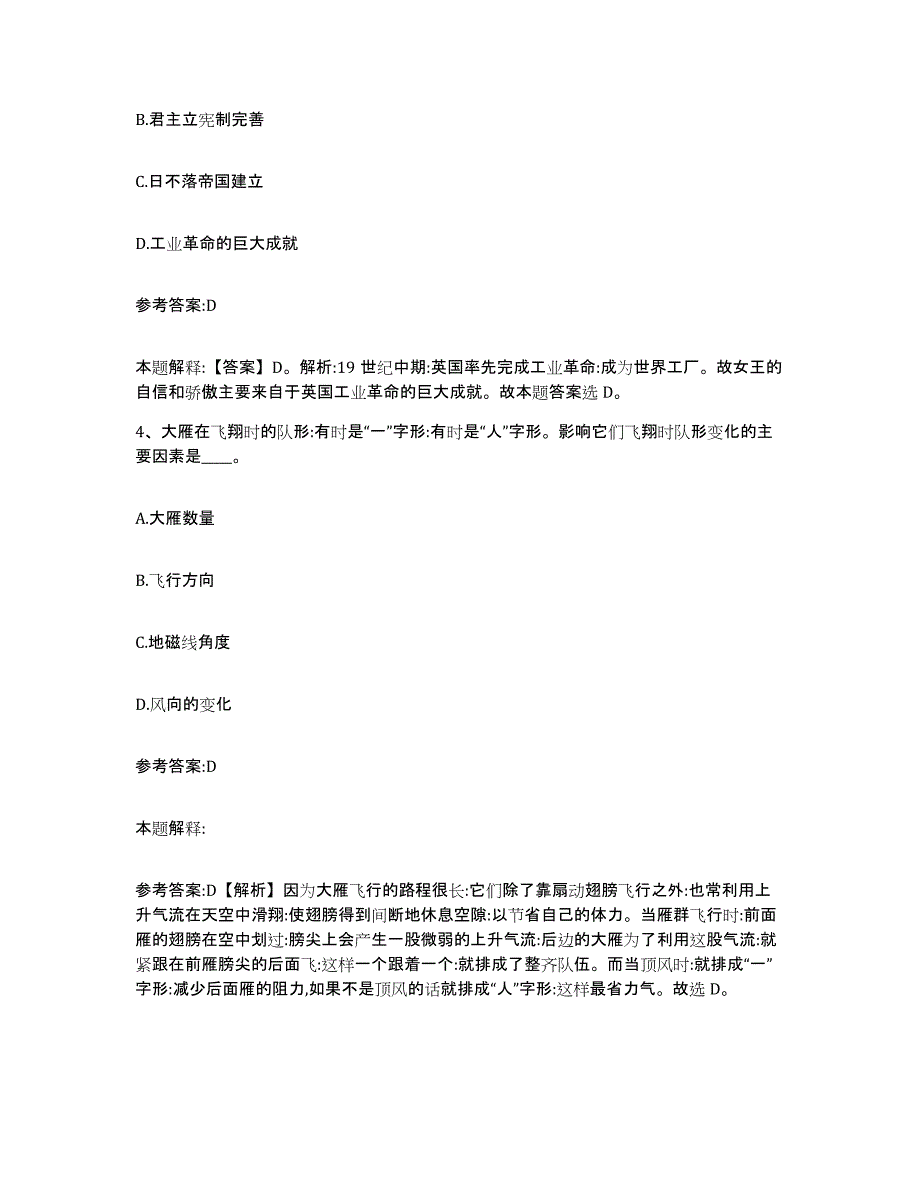 B.君主立宪制完善

C.日不落帝国建立

D.工业革命的巨大成就

参考答案:D

本题解释:【答案】D。解析:19 世纪中期:英国率先完成工业革命:成为世界工厂。故女王的自信和骄傲主要来自于英国工业革命的巨大成就。故本题答案选 D。

4、大雁在飞翔时的队形:有时是“一”字形:有时是“人”字形。影响它们飞翔时队形变化的主要因素是____。

A.大雁数量

B.飞行方向

C.地磁线角度

D.风向的变化

参考答案:D

本题解释:

参考答案:D【解析】因为大雁飞行的路程很长:它们除了靠扇动翅膀飞行之外:也常利用上升气流在天空中滑翔:使翅膀得到间断地休息空隙:以节省自己的体力。当雁群飞行时:前面雁的翅膀在空中划过:膀尖上会产生一股微弱的上升气流:后边的大雁为了利用这股气流:就紧跟在前雁膀尖的后面飞:这样一个跟着一个:就排成了整齐队伍。而当顶风时:就排成“一”字形:减少后面雁的阻力,如果不是顶风的话就排成“人”字形:这样最省力气。故选 D。